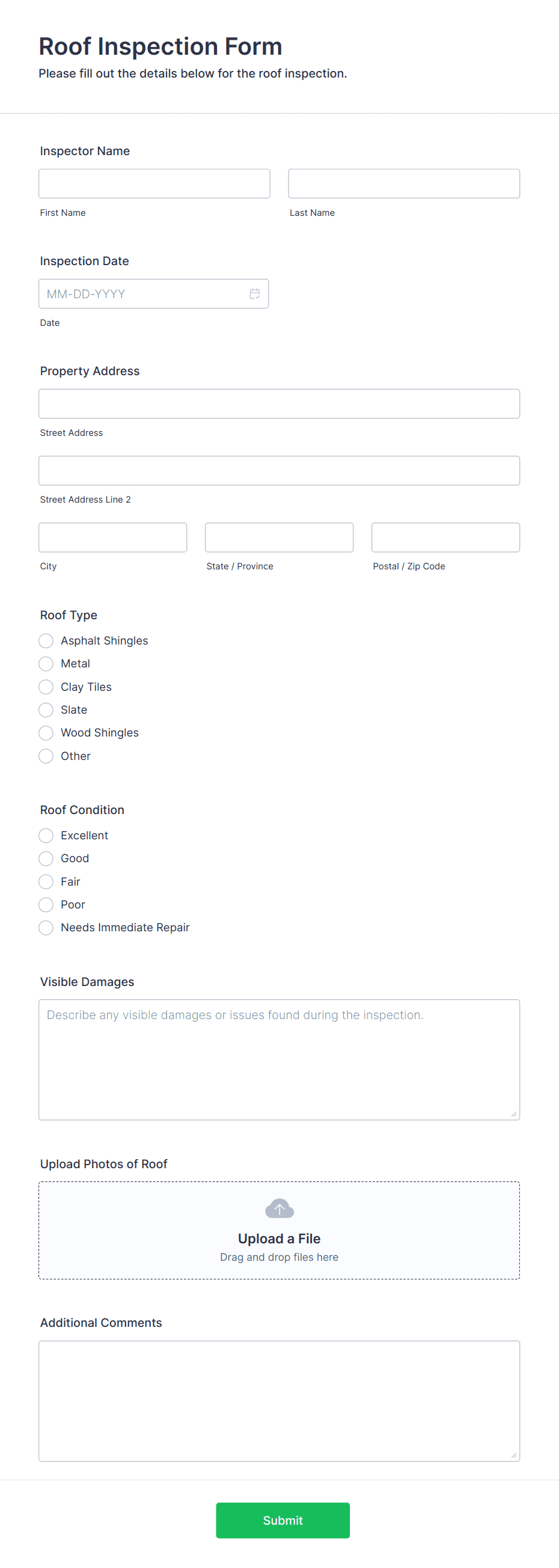 Roof Inspection Form
Please fill out the details below for the roof inspection.

Inspector Name

First Name
Last Name

Inspection Date

MM-DD-YYYY
Date

Property Address

Street Address

Street Address Line 2

City
State / Province
Postal / Zip Code

Roof Type
Asphalt Shingles
Metal
Clay Tiles
Slate
Wood Shingles
Other

Roof Condition
Excellent
Good
Fair
Poor
Needs Immediate Repair

Visible Damages
Describe any visible damages or issues found during the inspection.

Upload Photos of Roof
Upload a File
Drag and drop files here

Additional Comments

Submit